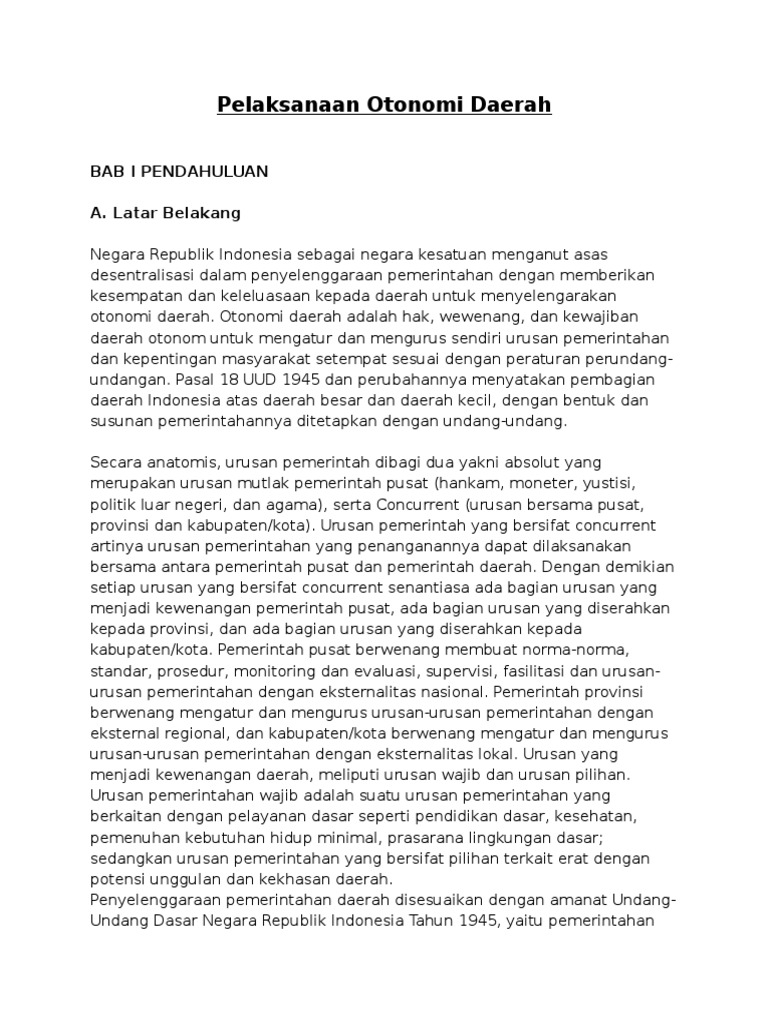 Pelaksanaan Otonomi Daerah

BAB I PENDAHULUAN

A. Latar Belakang

Negara Republik Indonesia sebagai negara kesatuan menganut asas desentralisasi dalam penyelenggaraan pemerintahan dengan memberikan kesempatan dan keleluasaan kepada daerah untuk menyelengarakan otonomi daerah. Otonomi daerah adalah hak, wewenang, dan kewajiban daerah otonom untuk mengatur dan mengurus sendiri urusan pemerintahan dan kepentingan masyarakat setempat sesuai dengan peraturan perundang-undangan. Pasal 18 UUD 1945 dan perubahannya menyatakan pembagian daerah Indonesia atas daerah besar dan daerah kecil, dengan bentuk dan susunan pemerintahannya ditetapkan dengan undang-undang.

Secara anatomis, urusan pemerintah dibagi dua yakni absolut yang merupakan urusan mutlak pemerintah pusat (hankam, moneter, yustisi, politik luar negeri, dan agama), serta Concurrent (urusan bersama pusat, provinsi dan kabupaten/kota). Urusan pemerintah yang bersifat concurrent artinya urusan pemerintahan yang penanganannya dapat dilaksanakan bersama antara pemerintah pusat dan pemerintah daerah. Dengan demikian setiap urusan yang bersifat concurrent senantiasa ada bagian urusan yang menjadi kewenangan pemerintah pusat, ada bagian urusan yang diserahkan kepada provinsi, dan ada bagian urusan yang diserahkan kepada kabupaten/kota. Pemerintah pusat berwenang membuat norma-norma, standar, prosedur, monitoring dan evaluasi, supervisi, fasilitasi dan urusan-urusan pemerintahan dengan eksternalitas nasional. Pemerintah provinsi berwenang mengatur dan mengurus urusan-urusan pemerintahan dengan eksternal regional, dan kabupaten/kota berwenang mengatur dan mengurus urusan-urusan pemerintahan dengan eksternalitas lokal. Urusan yang menjadi kewenangan daerah, meliputi urusan wajib dan urusan pilihan. Urusan pemerintahan wajib adalah suatu urusan pemerintahan yang berkaitan dengan pelayanan dasar seperti pendidikan dasar, kesehatan, pemenuhan kebutuhan hidup minimal, prasarana lingkungan dasar; sedangkan urusan pemerintahan yang bersifat pilihan terkait erat dengan potensi unggulan dan kekhasan daerah.
Penyelenggaraan pemerintahan daerah disesuaikan dengan amanat Undang-Undang Dasar Negara Republik Indonesia Tahun 1945, yaitu pemerintahan